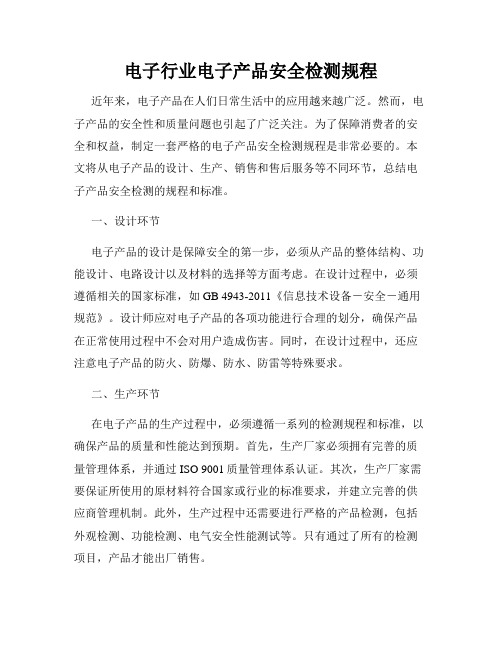 电子行业电子产品安全检测规程

近年来，电子产品在人们日常生活中的应用越来越广泛。然而，电子产品的安全性和质量问题也引起了广泛关注。为了保障消费者的安全和权益，制定一套严格的电子产品安全检测规程是非常必要的。本文将从电子产品的设计、生产、销售和售后服务等不同环节，总结电子产品安全检测的规程和标准。

一、设计环节

电子产品的设计是保障安全的第一步，必须从产品的整体结构、功能设计、电路设计以及材料的选择等方面考虑。在设计过程中，必须遵循相关的国家标准，如 GB 4943-2011《信息技术设备－安全－通用规范》。设计师应对电子产品的各项功能进行合理的划分，确保产品在正常使用过程中不会对用户造成伤害。同时，在设计过程中，还应注意电子产品的防火、防爆、防水、防雷等特殊要求。

二、生产环节

在电子产品的生产过程中，必须遵循一系列的检测规程和标准，以确保产品的质量和性能达到预期。首先，生产厂家必须拥有完善的质量管理体系，并通过 ISO 9001 质量管理体系认证。其次，生产厂家需要保证所使用的原材料符合国家或行业的标准要求，并建立完善的供应商管理机制。此外，生产过程中还需要进行严格的产品检测，包括外观检测、功能检测、电气安全性能测试等。只有通过了所有的检测项目，产品才能出厂销售。